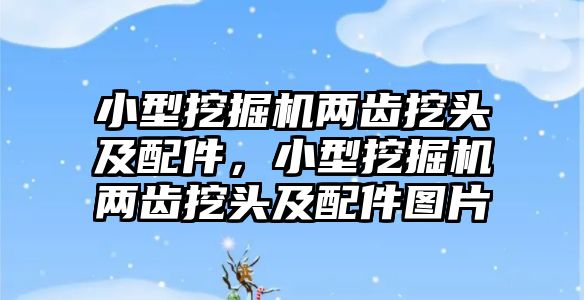 小型挖掘机两齿挖头及配件，小型挖掘机两齿挖头及配件图片